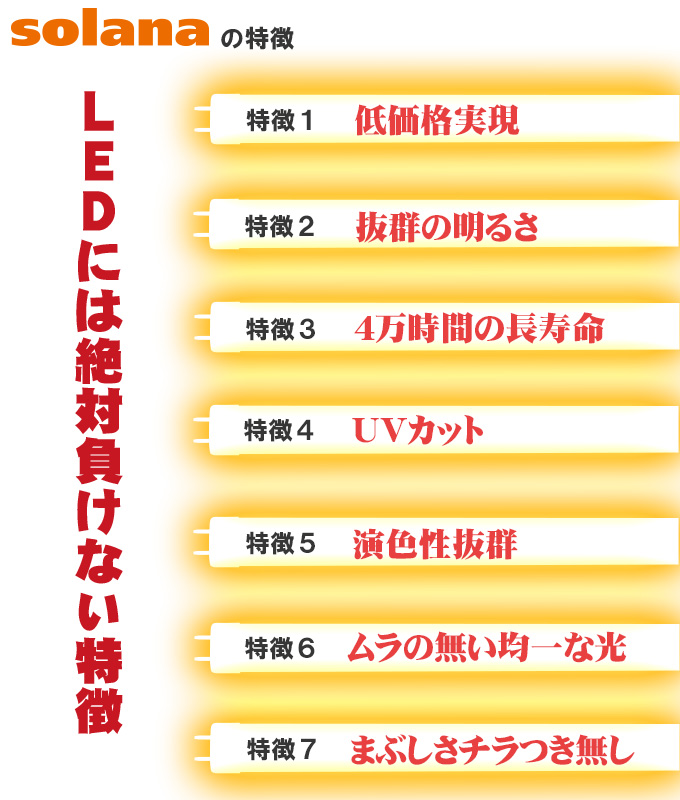 solana の特徴

LEDには絶対負けない特徴

特徴１ 低価格実現

特徴２ 抜群の明るさ

特徴３ 4万時間の長寿命

特徴４ UVカット

特徴５ 演色性抜群

特徴６ ムラの無い均一な光

特徴７ まぶしさチラつき無し